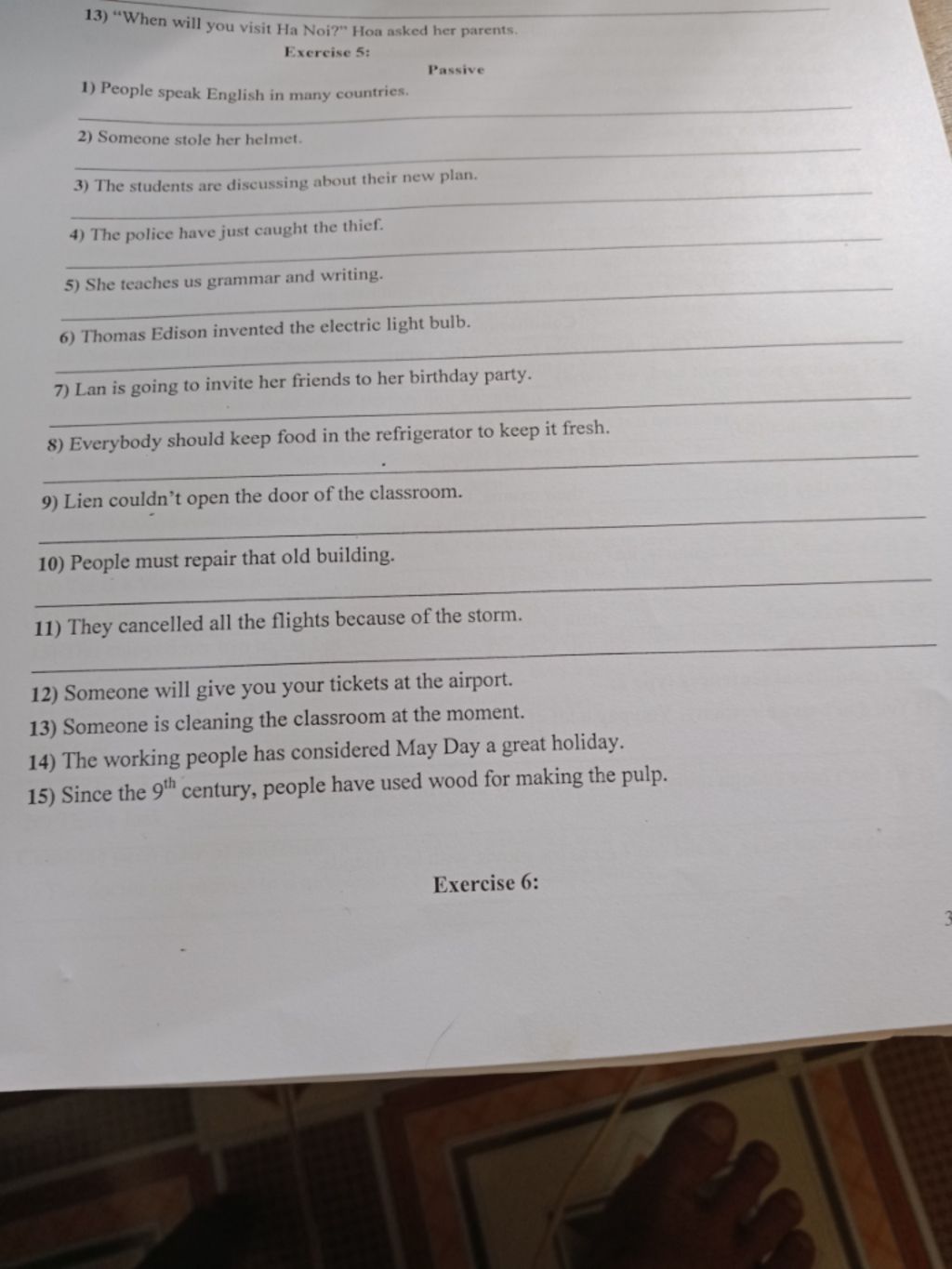 13) "When will you visit Ha Noi?" Hoa asked her parents.

Exercise 5:

Passive

1) People speak English in many countries.

2) Someone stole her helmet.

3) The students are discussing about their new plan.

4) The police have just caught the thief.

5) She teaches us grammar and writing.

6) Thomas Edison invented the electric light bulb.

7) Lan is going to invite her friends to her birthday party.

8) Everybody should keep food in the refrigerator to keep it fresh.

9) Lien couldn't open the door of the classroom.

10) People must repair that old building.

11) They cancelled all the flights because of the storm.

12) Someone will give you your tickets at the airport.

13) Someone is cleaning the classroom at the moment.

14) The working people has considered May Day a great holiday.

15) Since the $9^{th}$ century, people have used wood for making the pulp.

Exercise 6:

3